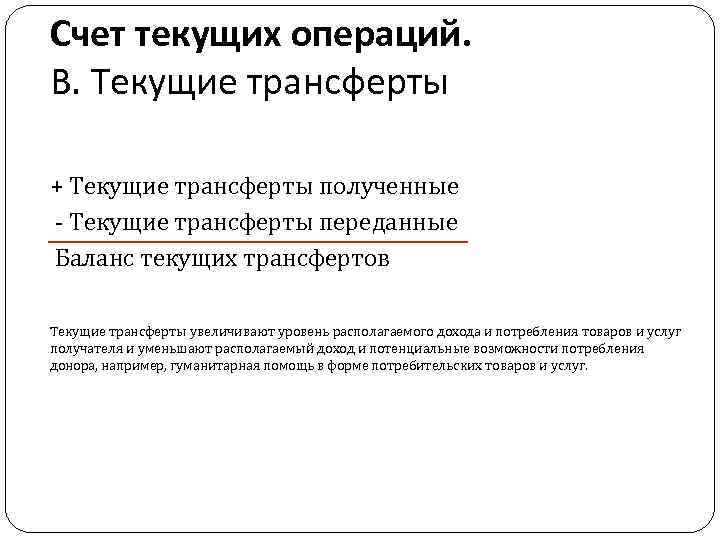 Счет текущих операций.
В. Текущие трансферты

+ Текущие трансферты полученные
- Текущие трансферты переданные
Баланс текущих трансфертов

Текущие трансферты увеличивают уровень располагаемого дохода и потребления товаров и услуг получателя и уменьшают располагаемый доход и потенциальные возможности потребления донора, например, гуманитарная помощь в форме потребительских товаров и услуг.